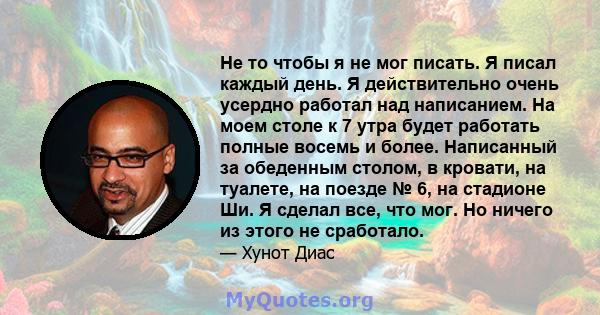 Не то чтобы я не мог писать. Я писал каждый день. Я действительно очень усердно работал над написанием. На моем столе к 7 утра будет работать полные восемь и более. Написанный за обеденным столом, в кровати, на туалете, на поезде № 6, на стадионе Ши. Я сделал все, что мог. Но ничего из этого не сработало.

— Хунот Диас

MyQuotes.org